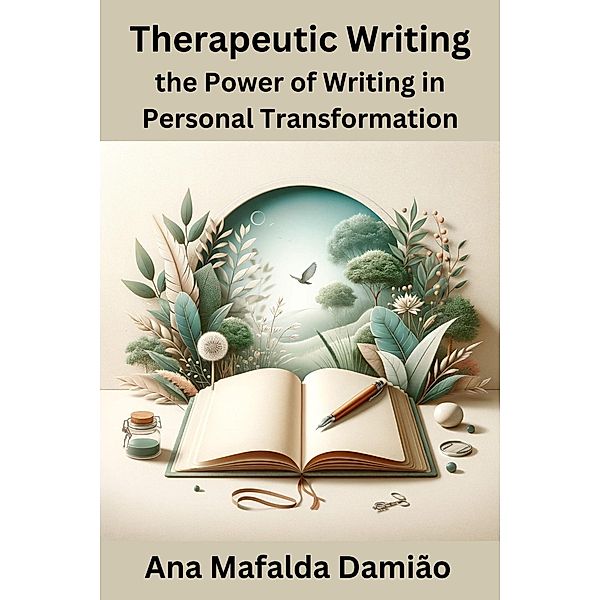 Therapeutic Writing
the Power of Writing in Personal Transformation

Ana Mafalda Damião